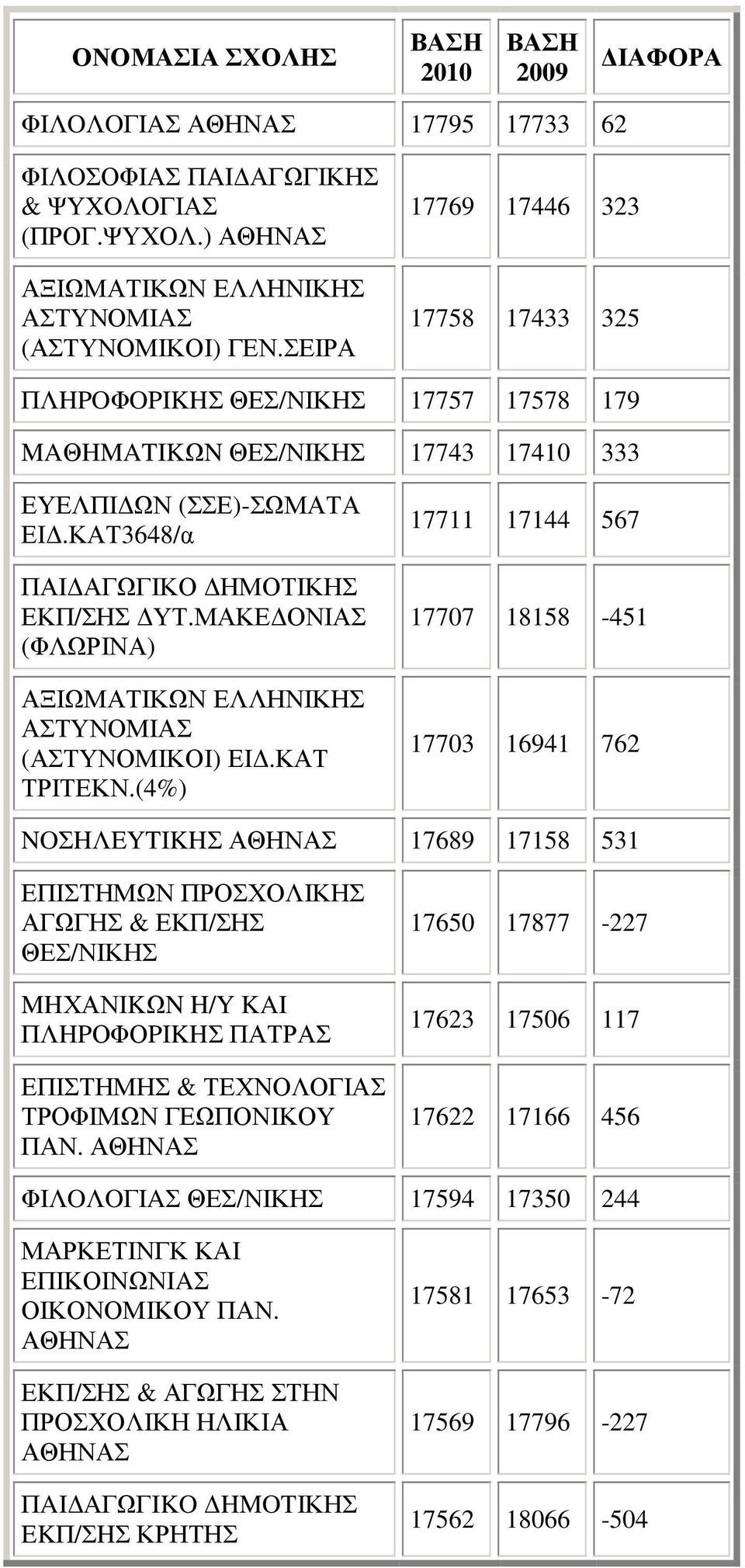 | ΟΝΟΜΑΣΙΑ ΣΧΟΛΗΣ | ΒΑΣΗ 2010 | ΒΑΣΗ 2009 | ΔΙΑΦΟΡΑ |
|---|---|---|---|
| ΦΙΛΟΛΟΓΙΑΣ ΑΘΗΝΑΣ | 17795 | 17733 | 62 |
| ΦΙΛΟΣΟΦΙΑΣ ΠΑΙΔΑΓΩΓΙΚΗΣ & ΨΥΧΟΛΟΓΙΑΣ (ΠΡΟΓ.ΨΥΧΟΛ.) ΑΘΗΝΑΣ | 17769 | 17446 | 323 |
| ΑΞΙΩΜΑΤΙΚΩΝ ΕΛΛΗΝΙΚΗΣ ΑΣΤΥΝΟΜΙΑΣ (ΑΣΤΥΝΟΜΙΚΟΙ) ΓΕΝ.ΣΕΙΡΑ | 17758 | 17433 | 325 |
| ΠΛΗΡΟΦΟΡΙΚΗΣ ΘΕΣ/ΝΙΚΗΣ | 17757 | 17578 | 179 |
| ΜΑΘΗΜΑΤΙΚΩΝ ΘΕΣ/ΝΙΚΗΣ | 17743 | 17410 | 333 |
| ΕΥΕΛΠΙΔΩΝ (ΣΣΕ)-ΣΩΜΑΤΑ ΕΙΔ.ΚΑΤ3648/α | 17711 | 17144 | 567 |
| ΠΑΙΔΑΓΩΓΙΚΟ ΔΗΜΟΤΙΚΗΣ ΕΚΠ/ΣΗΣ ΔΥΤ.ΜΑΚΕΔΟΝΙΑΣ (ΦΛΩΡΙΝΑ) | 17707 | 18158 | -451 |
| ΑΞΙΩΜΑΤΙΚΩΝ ΕΛΛΗΝΙΚΗΣ ΑΣΤΥΝΟΜΙΑΣ (ΑΣΤΥΝΟΜΙΚΟΙ) ΕΙΔ.ΚΑΤ ΤΡΙΤΕΚΝ.(4%) | 17703 | 16941 | 762 |
| ΝΟΣΗΛΕΥΤΙΚΗΣ ΑΘΗΝΑΣ | 17689 | 17158 | 531 |
| ΕΠΙΣΤΗΜΩΝ ΠΡΟΣΧΟΛΙΚΗΣ ΑΓΩΓΗΣ & ΕΚΠ/ΣΗΣ ΘΕΣ/ΝΙΚΗΣ | 17650 | 17877 | -227 |
| ΜΗΧΑΝΙΚΩΝ Η/Υ ΚΑΙ ΠΛΗΡΟΦΟΡΙΚΗΣ ΠΑΤΡΑΣ | 17623 | 17506 | 117 |
| ΕΠΙΣΤΗΜΗΣ & ΤΕΧΝΟΛΟΓΙΑΣ ΤΡΟΦΙΜΩΝ ΓΕΩΠΟΝΙΚΟΥ ΠΑΝ. ΑΘΗΝΑΣ | 17622 | 17166 | 456 |
| ΦΙΛΟΛΟΓΙΑΣ ΘΕΣ/ΝΙΚΗΣ | 17594 | 17350 | 244 |
| ΜΑΡΚΕΤΙΝΓΚ ΚΑΙ ΕΠΙΚΟΙΝΩΝΙΑΣ ΟΙΚΟΝΟΜΙΚΟΥ ΠΑΝ. ΑΘΗΝΑΣ | 17581 | 17653 | -72 |
| ΕΚΠ/ΣΗΣ & ΑΓΩΓΗΣ ΣΤΗΝ ΠΡΟΣΧΟΛΙΚΗ ΗΛΙΚΙΑ ΑΘΗΝΑΣ | 17569 | 17796 | -227 |
| ΠΑΙΔΑΓΩΓΙΚΟ ΔΗΜΟΤΙΚΗΣ ΕΚΠ/ΣΗΣ ΚΡΗΤΗΣ | 17562 | 18066 | -504 |